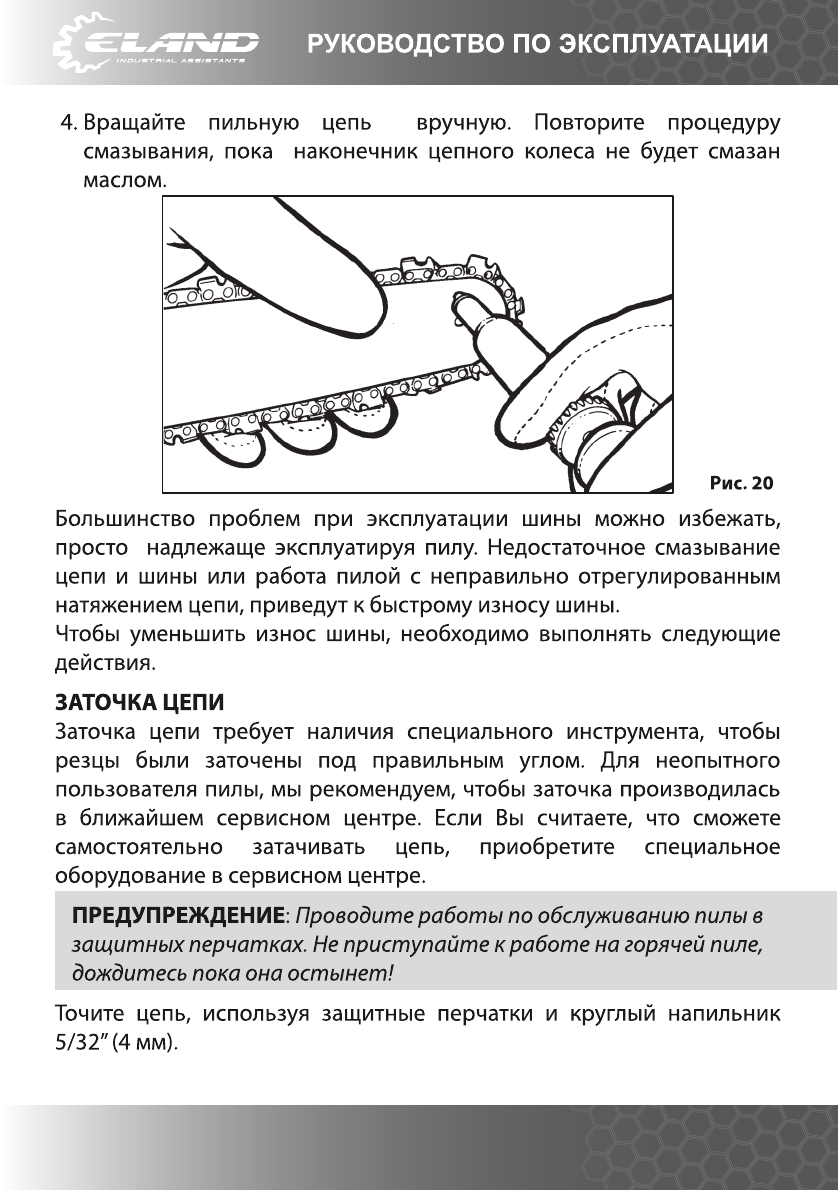 ELAND
INDUSTRIAL ASSISTANTS

РУКОВОДСТВО ПО ЭКСПЛУАТАЦИИ

4. Вращайте пильную цепь вручную. Повторите процедуру смазывания, пока наконечник цепного колеса не будет смазан маслом.

Рис. 20

Большинство проблем при эксплуатации шины можно избежать, просто надлежаще эксплуатируя пилу. Недостаточное смазывание цепи и шины или работа пилой с неправильно отрегулированным натяжением цепи, приведут к быстрому износу шины.
Чтобы уменьшить износ шины, необходимо выполнять следующие действия.

ЗАТОЧКА ЦЕПИ
Заточка цепи требует наличия специального инструмента, чтобы резцы были заточены под правильным углом. Для неопытного пользователя пилы, мы рекомендуем, чтобы заточка производилась в ближайшем сервисном центре. Если Вы считаете, что сможете самостоятельно затачивать цепь, приобретите специальное оборудование в сервисном центре.

ПРЕДУПРЕЖДЕНИЕ: Проводите работы по обслуживанию пилы в защитных перчатках. Не приступайте к работе на горячей пиле, дождитесь пока она остынет!

Точите цепь, используя защитные перчатки и круглый напильник 5/32" (4 мм).